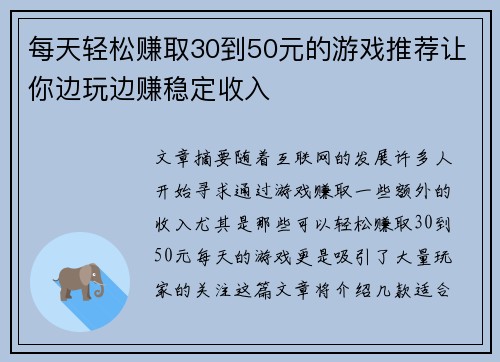 每天轻松赚取30到50元的游戏推荐让你边玩边赚稳定收入

文章摘要随着互联网的发展许多人开始寻求通过游戏赚取一些额外的收入尤其是那些可以轻松赚取30到50元每天的游戏更是吸引了大量玩家的关注这篇文章将介绍几款适合